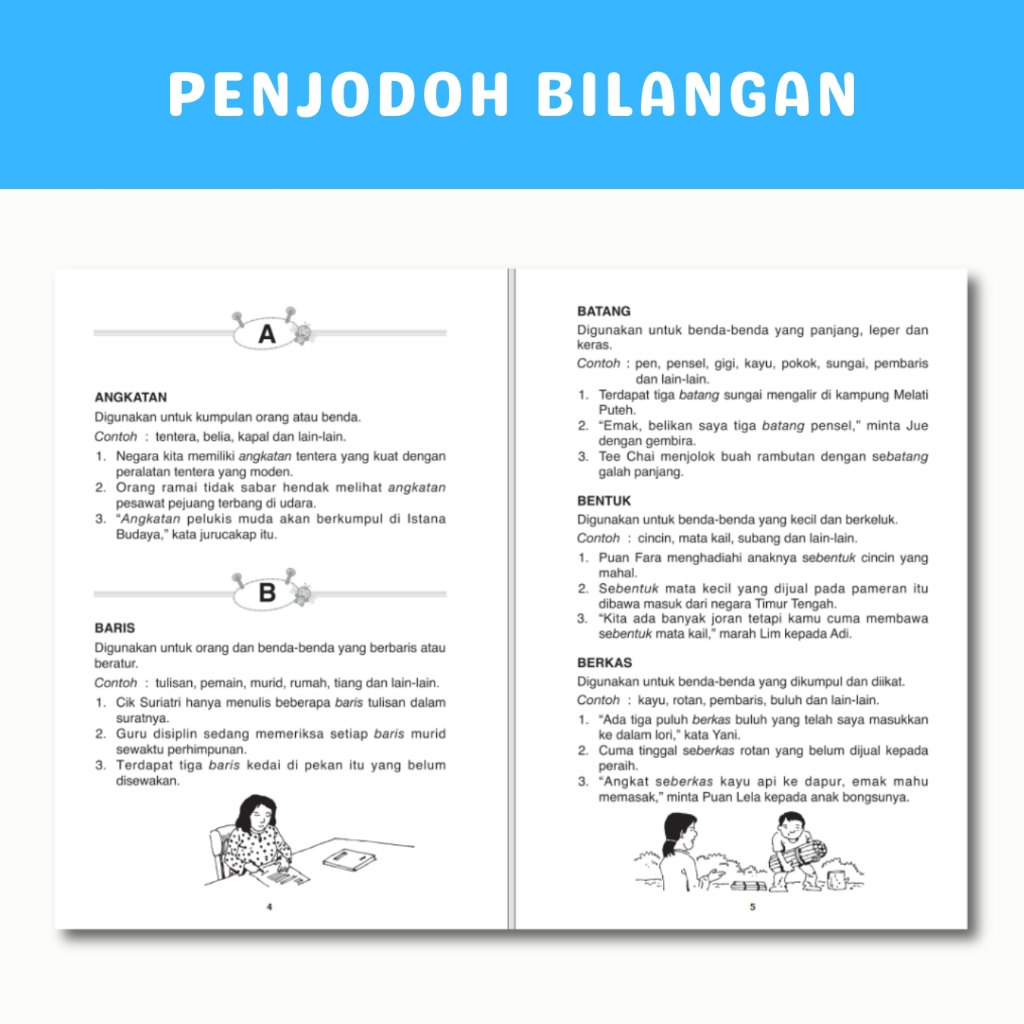 PENJODOH BILANGAN

A

ANGKATAN
Digunakan untuk kumpulan orang atau benda.
Contoh : tentera, belia, kapal dan lain-lain.
1. Negara kita memiliki angkatan tentera yang kuat dengan peralatan tentera yang moden.
2. Orang ramai tidak sabar hendak melihat angkatan pesawat pejuang terbang di udara.
3. "Angkatan pelukis muda akan berkumpul di Istana Budaya," kata jurucakap itu.

B

BARIS
Digunakan untuk orang dan benda-benda yang berbaris atau beratur.
Contoh : tulisan, pemain, murid, rumah, tiang dan lain-lain.
1. Cik Suriatri hanya menulis beberapa baris tulisan dalam suratnya.
2. Guru disiplin sedang memeriksa setiap baris murid sewaktu perhimpunan.
3. Terdapat tiga baris kedai di pekan itu yang belum disewakan.

4

BATANG
Digunakan untuk benda-benda yang panjang, leper dan keras.
Contoh : pen, pensel, gigi, kayu, pokok, sungai, pembaris dan lain-lain.
1. Terdapat tiga batang sungai mengalir di kampung Melati Puteh.
2. "Emak, belikan saya tiga batang pensel," minta Jue dengan gembira.
3. Tee Chai menjolok buah rambutan dengan sebatang galah panjang.

BENTUK
Digunakan untuk benda-benda yang kecil dan berkeluk.
Contoh : cincin, mata kail, subang dan lain-lain.
1. Puan Fara menghadiahi anaknya sebentuk cincin yang mahal.
2. Sebentuk mata kecil yang dijual pada pameran itu dibawa masuk dari negara Timur Tengah.
3. "Kita ada banyak joran tetapi kamu cuma membawa sebentuk mata kail," marah Lim kepada Adi.

BERKAS
Digunakan untuk benda-benda yang dikumpul dan diikat.
Contoh : kayu, rotan, pembaris, buluh dan lain-lain.
1. "Ada tiga puluh berkas buluh yang telah saya masukkan ke dalam lori," kata Yani.
2. Cuma tinggal seberkas rotan yang belum dijual kepada peraih.
3. "Angkat seberkas kayu api ke dapur, emak mahu memasak," minta Puan Lela kepada anak bongsunya.

5